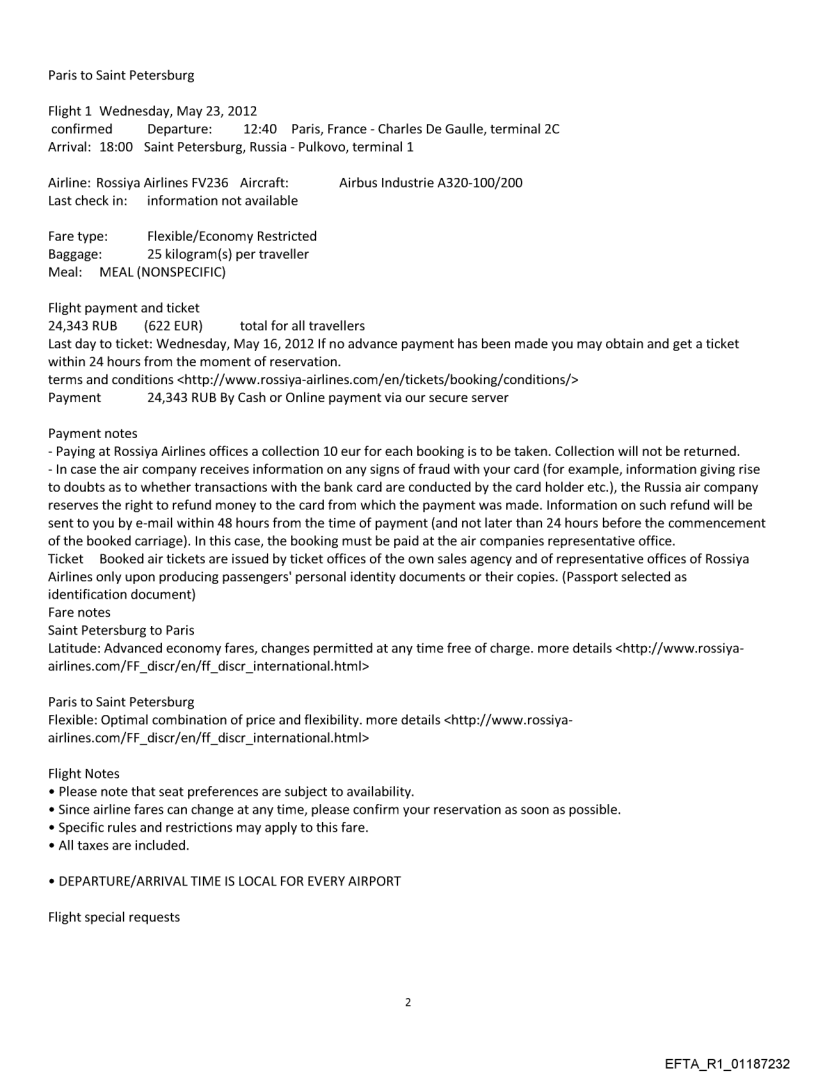 Paris to Saint Petersburg

Flight 1 Wednesday, May 23, 2012
confirmed Departure: 12:40 Paris, France - Charles De Gaulle, terminal 2C
Arrival: 18:00 Saint Petersburg, Russia - Pulkovo, terminal 1

Airline: Rossiya Airlines FV236 Aircraft: Airbus Industrie A320-100/200
Last check in: information not available

Fare type: Flexible/Economy Restricted
Baggage: 25 kilogram(s) per traveller
Meal: MEAL (NONSPECIFIC)

Flight payment and ticket
24,343 RUB (622 EUR) total for all travellers
Last day to ticket: Wednesday, May 16, 2012 If no advance payment has been made you may obtain and get a ticket within 24 hours from the moment of reservation.
terms and conditions <http://www.rossiya-airlines.com/en/tickets/booking/conditions/>
Payment 24,343 RUB By Cash or Online payment via our secure server

Payment notes
- Paying at Rossiya Airlines offices a collection 10 eur for each booking is to be taken. Collection will not be returned.
- In case the air company receives information on any signs of fraud with your card (for example, information giving rise to doubts as to whether transactions with the bank card are conducted by the card holder etc.), the Russia air company reserves the right to refund money to the card from which the payment was made. Information on such refund will be sent to you by e-mail within 48 hours from the time of payment (and not later than 24 hours before the commencement of the booked carriage). In this case, the booking must be paid at the air companies representative office.
Ticket Booked air tickets are issued by ticket offices of the own sales agency and of representative offices of Rossiya Airlines only upon producing passengers' personal identity documents or their copies. (Passport selected as identification document)
Fare notes
Saint Petersburg to Paris
Latitude: Advanced economy fares, changes permitted at any time free of charge. more details <http://www.rossiya-airlines.com/FF_discr/en/ff_discr_international.html>

Paris to Saint Petersburg
Flexible: Optimal combination of price and flexibility. more details <http://www.rossiya-airlines.com/FF_discr/en/ff_discr_international.html>

Flight Notes
• Please note that seat preferences are subject to availability.
• Since airline fares can change at any time, please confirm your reservation as soon as possible.
• Specific rules and restrictions may apply to this fare.
• All taxes are included.

• DEPARTURE/ARRIVAL TIME IS LOCAL FOR EVERY AIRPORT

Flight special requests

2

EFTA_R1_01187232